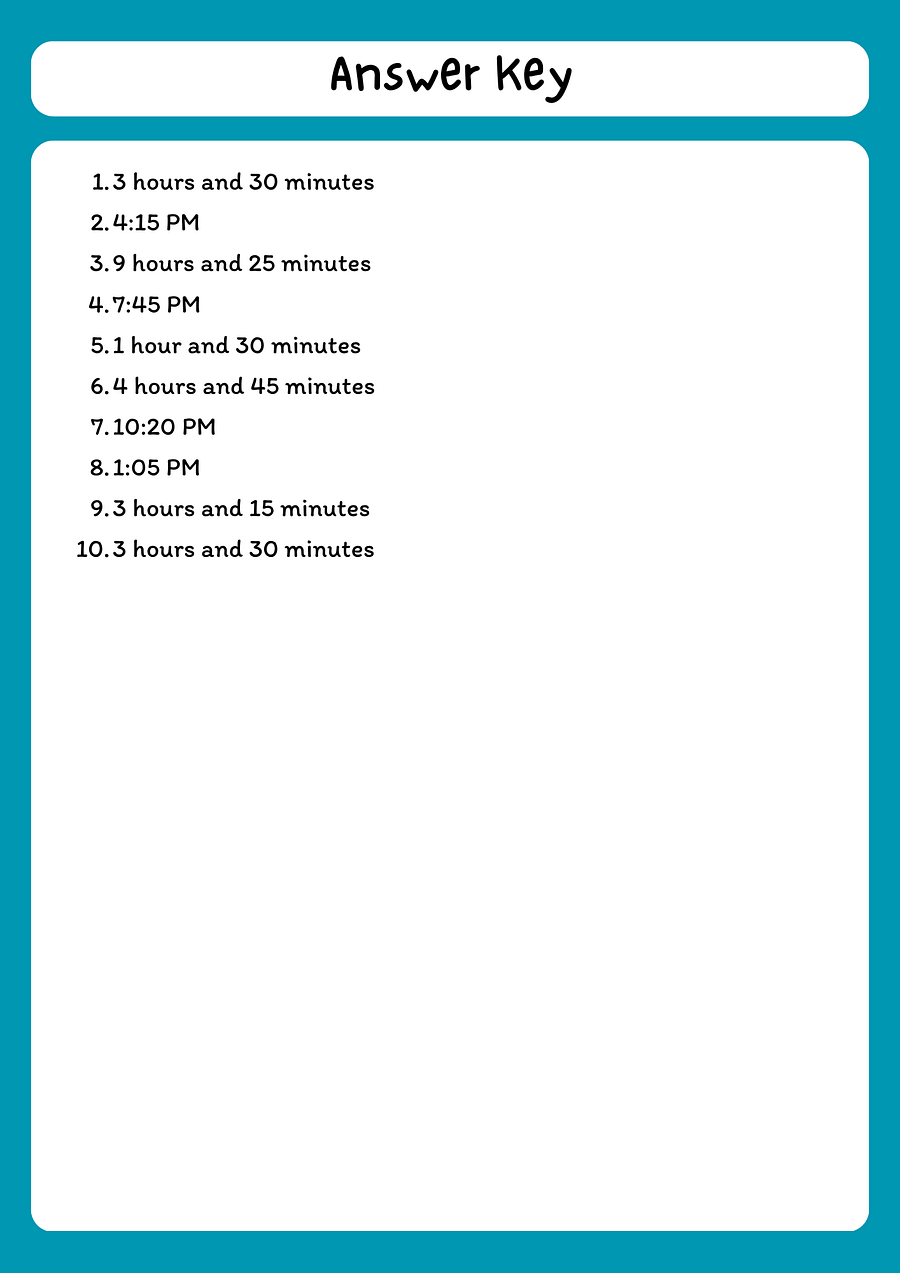 Answer Key

1. 3 hours and 30 minutes
2. 4:15 PM
3. 9 hours and 25 minutes
4. 7:45 PM
5. 1 hour and 30 minutes
6. 4 hours and 45 minutes
7. 10:20 PM
8. 1:05 PM
9. 3 hours and 15 minutes
10. 3 hours and 30 minutes